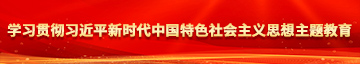 学习贯彻习近平新时代中国特色社会主义思想主题教育